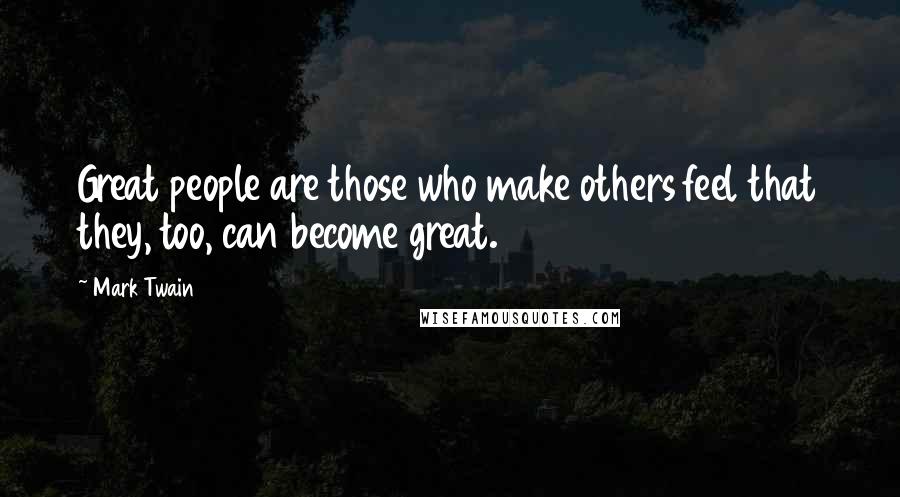 Great people are those who make others feel that they, too, can become great.

~ Mark Twain

WISEFAMOUSQUOTES.COM